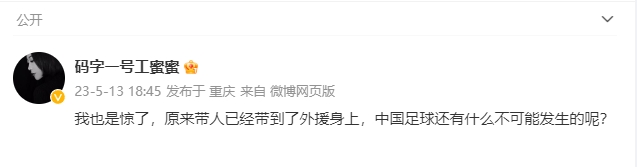 公开

码字一号工蜜蜜

23-5-13 18:45 发布于 重庆 来自 微博网页版

我也是惊了，原来带人已经带到了外援身上，中国足球还有什么不可能发生的呢？